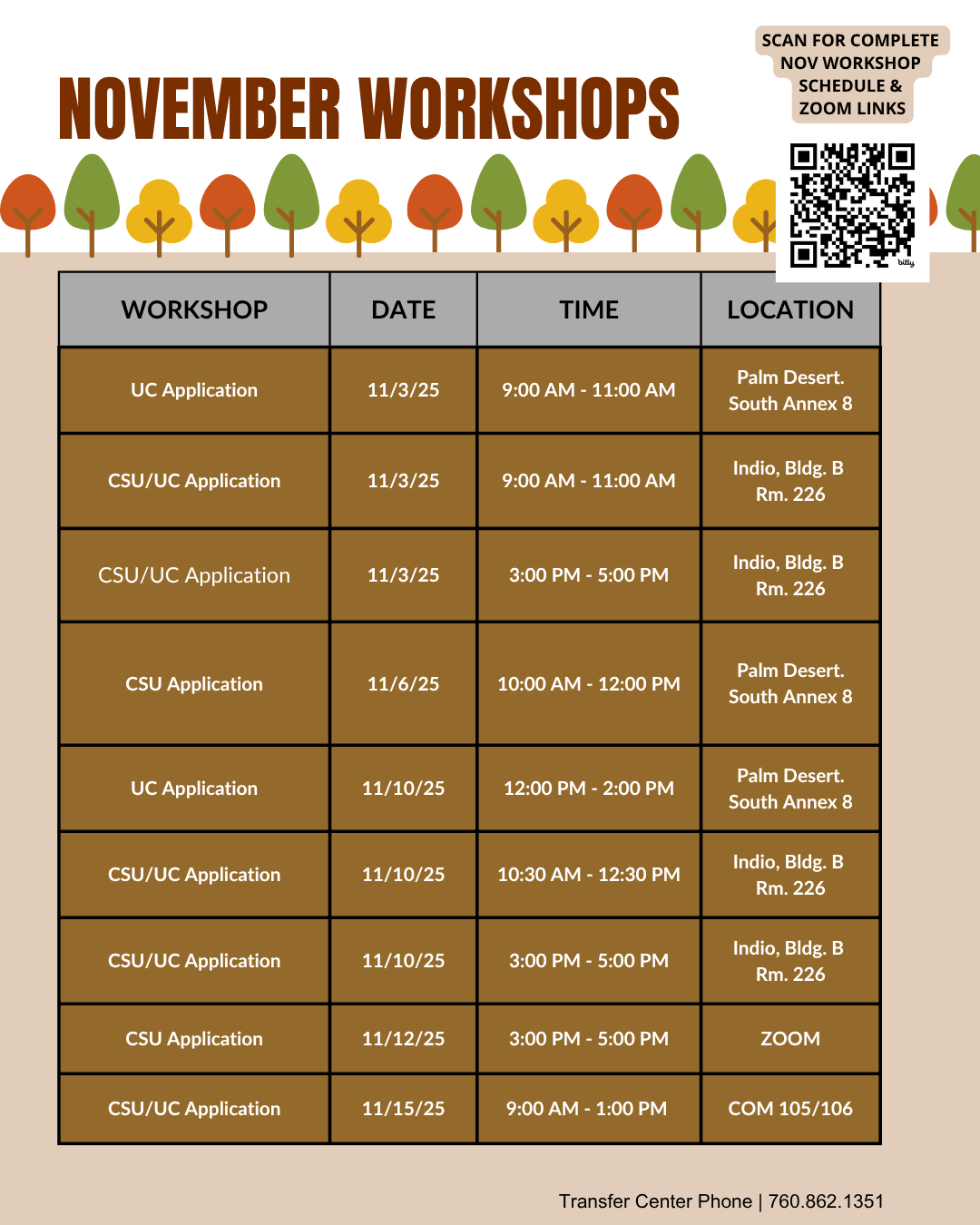 NOVEMBER WORKSHOPS

SCAN FOR COMPLETE NOV WORKSHOP SCHEDULE & ZOOM LINKS

bitly

| WORKSHOP | DATE | TIME | LOCATION |
|---|---|---|---|
| UC Application | 11/3/25 | 9:00 AM - 11:00 AM | Palm Desert. South Annex 8 |
| CSU/UC Application | 11/3/25 | 9:00 AM - 11:00 AM | Indio, Bldg. B Rm. 226 |
| CSU/UC Application | 11/3/25 | 3:00 PM - 5:00 PM | Indio, Bldg. B Rm. 226 |
| CSU Application | 11/6/25 | 10:00 AM - 12:00 PM | Palm Desert. South Annex 8 |
| UC Application | 11/10/25 | 12:00 PM - 2:00 PM | Palm Desert. South Annex 8 |
| CSU/UC Application | 11/10/25 | 10:30 AM - 12:30 PM | Indio, Bldg. B Rm. 226 |
| CSU/UC Application | 11/10/25 | 3:00 PM - 5:00 PM | Indio, Bldg. B Rm. 226 |
| CSU Application | 11/12/25 | 3:00 PM - 5:00 PM | ZOOM |
| CSU/UC Application | 11/15/25 | 9:00 AM - 1:00 PM | COM 105/106 |

Transfer Center Phone | 760.862.1351